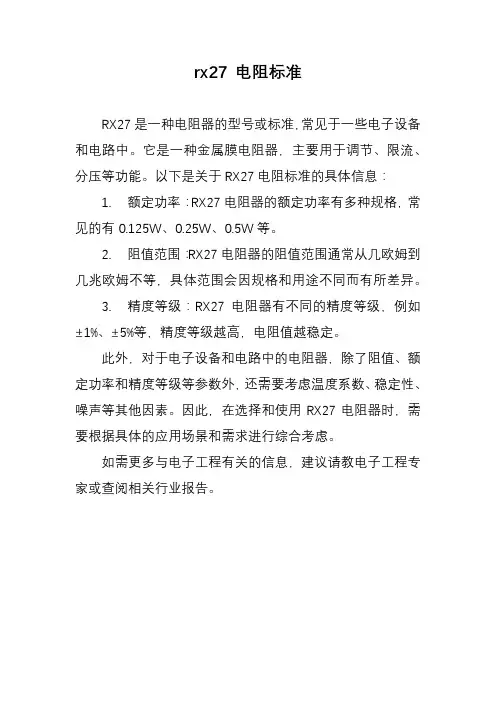 rx27 电阻标准

RX27 是一种电阻器的型号或标准，常见于一些电子设备和电路中。它是一种金属膜电阻器，主要用于调节、限流、分压等功能。以下是关于 RX27 电阻标准的具体信息：

1. 额定功率：RX27 电阻器的额定功率有多种规格，常见的有 0.125W、0.25W、0.5W 等。

2. 阻值范围：RX27 电阻器的阻值范围通常从几欧姆到几兆欧姆不等，具体范围会因规格和用途不同而有所差异。

3. 精度等级：RX27 电阻器有不同的精度等级，例如±1%、±5%等，精度等级越高，电阻值越稳定。

此外，对于电子设备和电路中的电阻器，除了阻值、额定功率和精度等级等参数外，还需要考虑温度系数、稳定性、噪声等其他因素。因此，在选择和使用 RX27 电阻器时，需要根据具体的应用场景和需求进行综合考虑。

如需更多与电子工程有关的信息，建议请教电子工程专家或查阅相关行业报告。